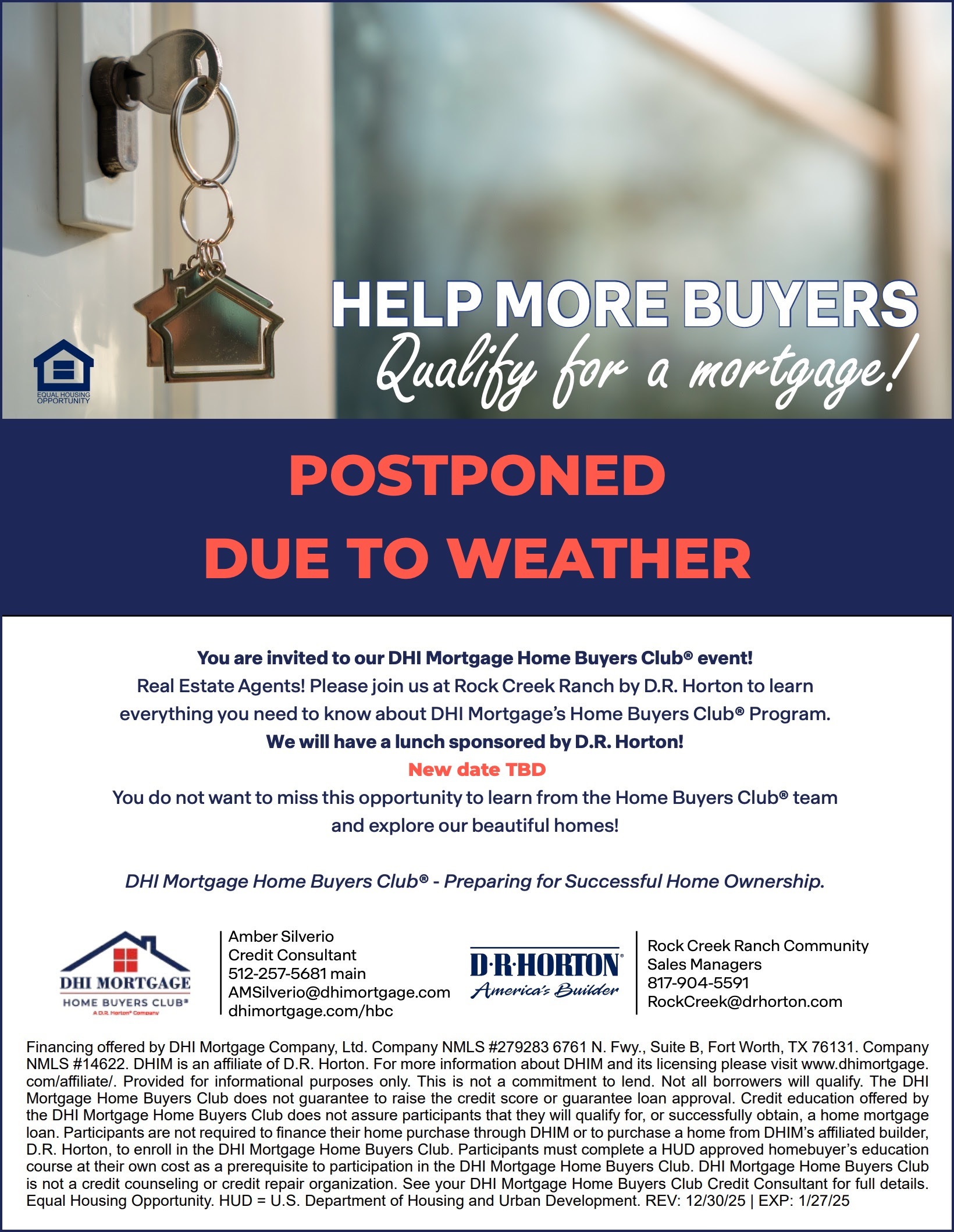 EQUAL HOUSING OPPORTUNITY

HELP MORE BUYERS
Qualify for a mortgage!

POSTPONED
DUE TO WEATHER

You are invited to our DHI Mortgage Home Buyers Club® event!
Real Estate Agents! Please join us at Rock Creek Ranch by D.R. Horton to learn everything you need to know about DHI Mortgage's Home Buyers Club® Program.
We will have a lunch sponsored by D.R. Horton!
New date TBD
You do not want to miss this opportunity to learn from the Home Buyers Club® team and explore our beautiful homes!

DHI Mortgage Home Buyers Club® - Preparing for Successful Home Ownership.

DHI MORTGAGE
HOME BUYERS CLUB®
A D.R. Horton® Company

Amber Silverio
Credit Consultant
512-257-5681 main
AMSilverio@dhimortgage.com
dhimortgage.com/hbc

D·R·HORTON®
America's Builder

Rock Creek Ranch Community
Sales Managers
817-904-5591
RockCreek@drhorton.com

Financing offered by DHI Mortgage Company, Ltd. Company NMLS #279283 6761 N. Fwy., Suite B, Fort Worth, TX 76131. Company NMLS #14622. DHIM is an affiliate of D.R. Horton. For more information about DHIM and its licensing please visit www.dhimortgage.com/affiliate/. Provided for informational purposes only. This is not a commitment to lend. Not all borrowers will qualify. The DHI Mortgage Home Buyers Club does not guarantee to raise the credit score or guarantee loan approval. Credit education offered by the DHI Mortgage Home Buyers Club does not assure participants that they will qualify for, or successfully obtain, a home mortgage loan. Participants are not required to finance their home purchase through DHIM or to purchase a home from DHIM's affiliated builder, D.R. Horton, to enroll in the DHI Mortgage Home Buyers Club. Participants must complete a HUD approved homebuyer's education course at their own cost as a prerequisite to participation in the DHI Mortgage Home Buyers Club. DHI Mortgage Home Buyers Club is not a credit counseling or credit repair organization. See your DHI Mortgage Home Buyers Club Credit Consultant for full details. Equal Housing Opportunity. HUD = U.S. Department of Housing and Urban Development. REV: 12/30/25 | EXP: 1/27/25